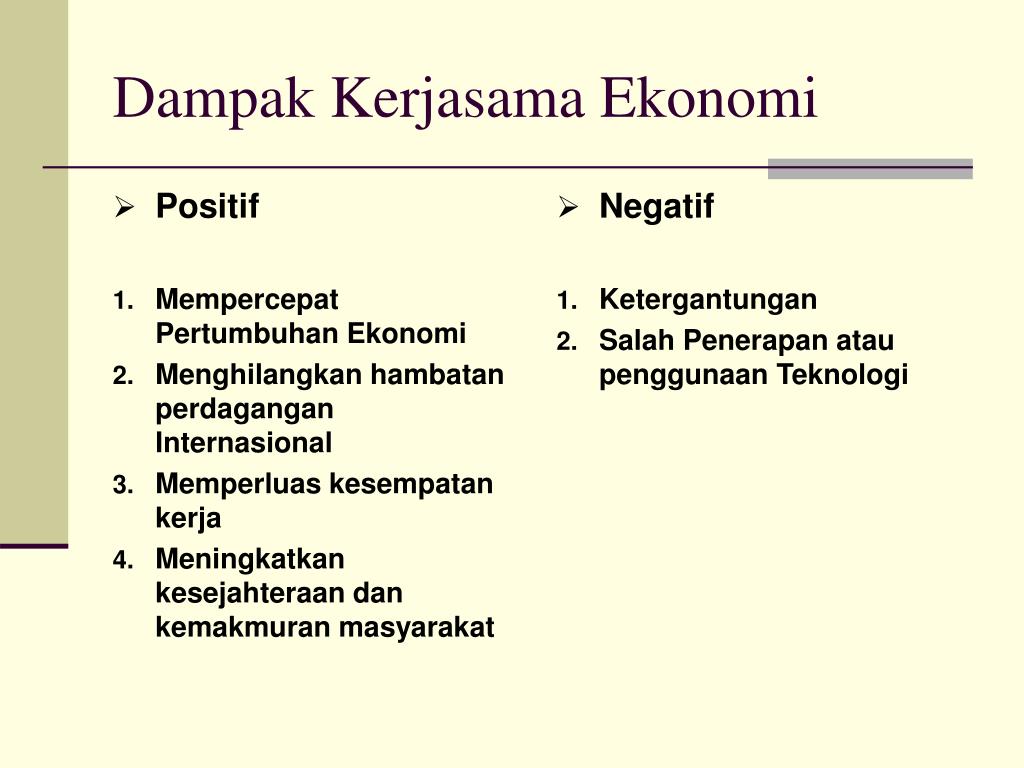 Dampak Kerjasama Ekonomi

➢ Positif

1. Mempercepat Pertumbuhan Ekonomi
2. Menghilangkan hambatan perdagangan Internasional
3. Memperluas kesempatan kerja
4. Meningkatkan kesejahteraan dan kemakmuran masyarakat

➢ Negatif

1. Ketergantungan
2. Salah Penerapan atau penggunaan Teknologi